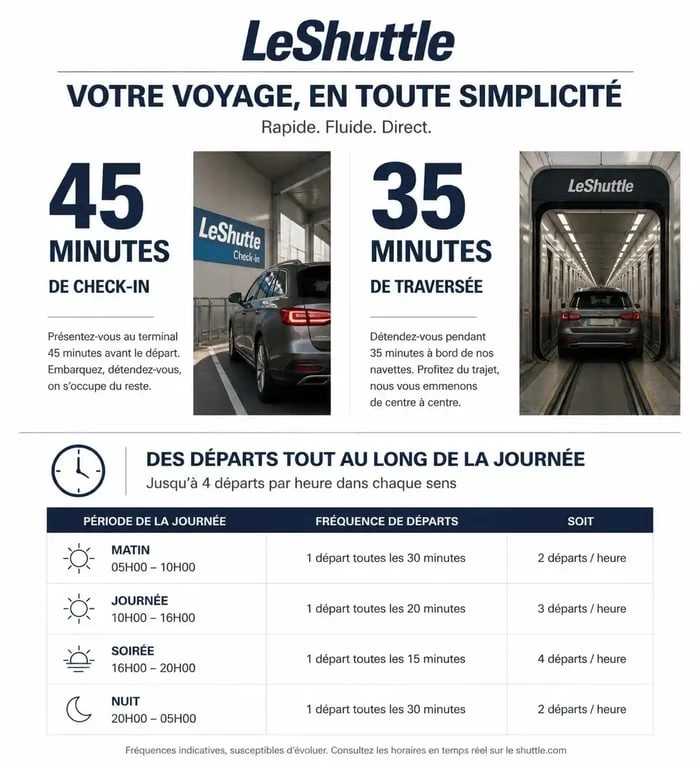 LeShuttle

VOTRE VOYAGE, EN TOUTE SIMPLICITÉ

Rapide. Fluide. Direct.

45
MINUTES
DE CHECK-IN

Présentez-vous au terminal 45 minutes avant le départ. Embarquez, détendez-vous, on s'occupe du reste.

LeShuttle
Check-in

35
MINUTES
DE TRAVERSÉE

Détendez-vous pendant 35 minutes à bord de nos navettes. Profitez du trajet, nous vous emmenons de centre à centre.

LeShuttle

DES DÉPARTS TOUT AU LONG DE LA JOURNÉE
Jusqu'à 4 départs par heure dans chaque sens

| PÉRIODE DE LA JOURNÉE | FRÉQUENCE DE DÉPARTS | SOIT |
|---|---|---|
| MATIN 05H00 – 10H00 | 1 départ toutes les 30 minutes | 2 départs / heure |
| JOURNÉE 10H00 – 16H00 | 1 départ toutes les 20 minutes | 3 départs / heure |
| SOIRÉE 16H00 – 20H00 | 1 départ toutes les 15 minutes | 4 départs / heure |
| NUIT 20H00 – 05H00 | 1 départ toutes les 30 minutes | 2 départs / heure |

Fréquences indicatives, susceptibles d'évoluer. Consultez les horaires en temps réel sur le shuttle.com